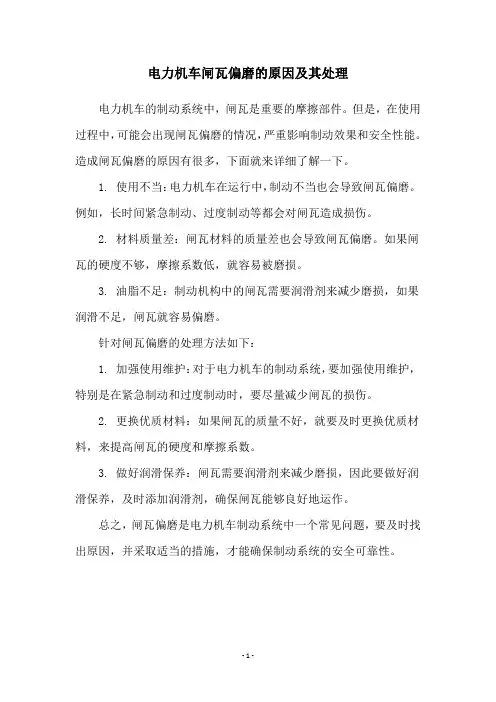 电力机车闸瓦偏磨的原因及其处理

电力机车的制动系统中，闸瓦是重要的摩擦部件。但是，在使用过程中，可能会出现闸瓦偏磨的情况，严重影响制动效果和安全性能。造成闸瓦偏磨的原因有很多，下面就来详细了解一下。

1. 使用不当：电力机车在运行中，制动不当也会导致闸瓦偏磨。例如，长时间紧急制动、过度制动等都会对闸瓦造成损伤。

2. 材料质量差：闸瓦材料的质量差也会导致闸瓦偏磨。如果闸瓦的硬度不够，摩擦系数低，就容易被磨损。

3. 油脂不足：制动机构中的闸瓦需要润滑剂来减少磨损，如果润滑不足，闸瓦就容易偏磨。

针对闸瓦偏磨的处理方法如下：

1. 加强使用维护：对于电力机车的制动系统，要加强使用维护，特别是在紧急制动和过度制动时，要尽量减少闸瓦的损伤。

2. 更换优质材料：如果闸瓦的质量不好，就要及时更换优质材料，来提高闸瓦的硬度和摩擦系数。

3. 做好润滑保养：闸瓦需要润滑剂来减少磨损，因此要做好润滑保养，及时添加润滑剂，确保闸瓦能够良好地运作。

总之，闸瓦偏磨是电力机车制动系统中一个常见问题，要及时找出原因，并采取适当的措施，才能确保制动系统的安全可靠性。

- 1 -